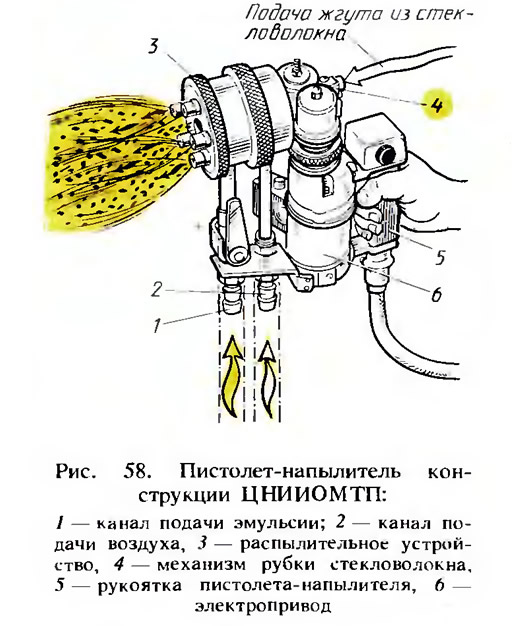 Подача жгута из стекловолокна

3

4

5

6

2

1

Рис. 58. Пистолет-напылитель конструкции ЦНИИОМТП:

1 — канал подачи эмульсии; 2 — канал подачи воздуха, 3 — распылительное устройство, 4 — механизм рубки стекловолокна, 5 — рукоятка пистолета-напылителя, 6 — электропривод